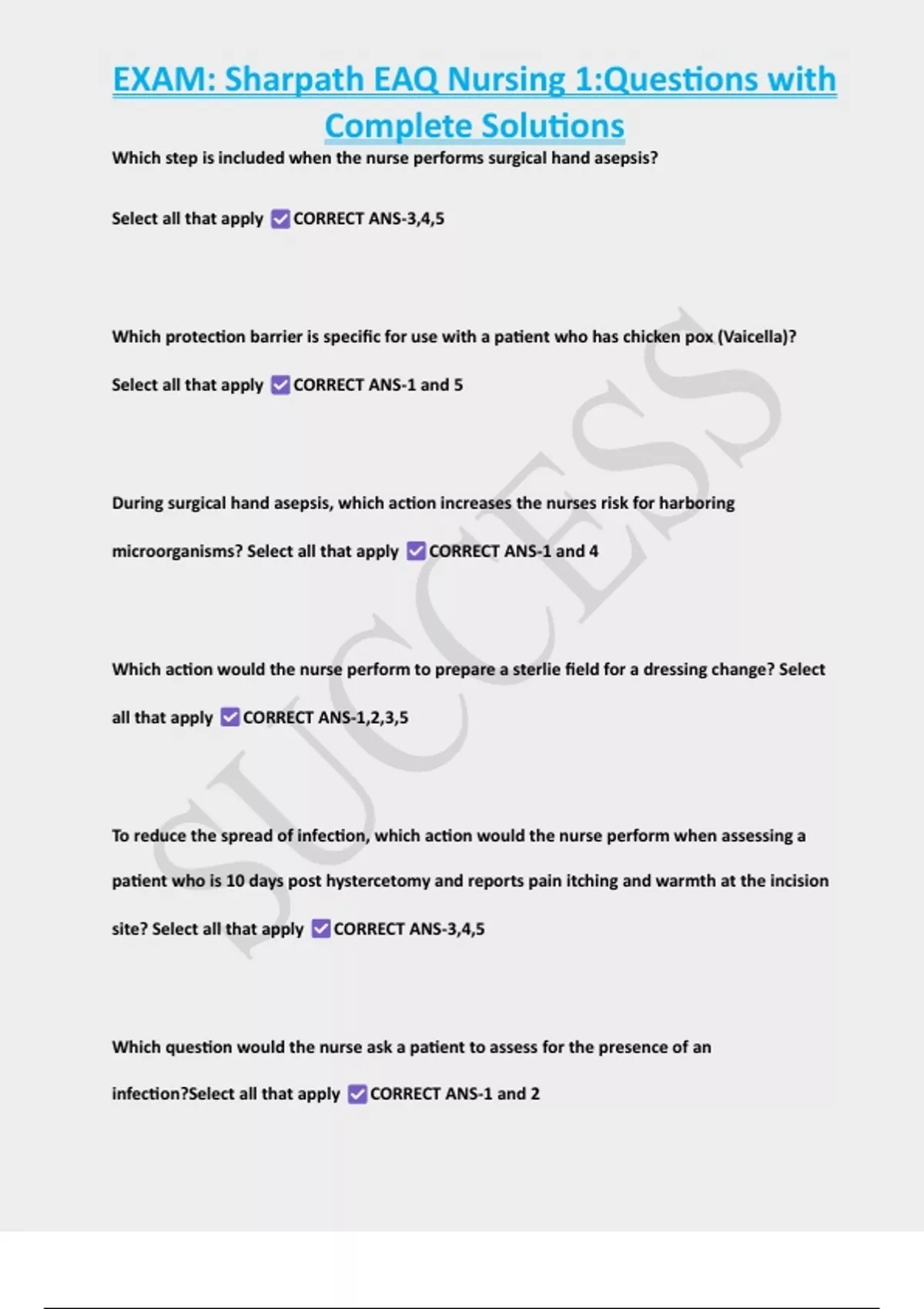 EXAM: Sharpath EAQ Nursing 1:Questions with Complete Solutions

Which step is included when the nurse performs surgical hand asepsis?

Select all that apply ☑ CORRECT ANS-3,4,5

Which protection barrier is specific for use with a patient who has chicken pox (Vaicella)?

Select all that apply ☑ CORRECT ANS-1 and 5

During surgical hand asepsis, which action increases the nurses risk for harboring microorganisms? Select all that apply ☑ CORRECT ANS-1 and 4

Which action would the nurse perform to prepare a sterlie field for a dressing change? Select all that apply ☑ CORRECT ANS-1,2,3,5

To reduce the spread of infection, which action would the nurse perform when assessing a patient who is 10 days post hystercetomy and reports pain itching and warmth at the incision site? Select all that apply ☑ CORRECT ANS-3,4,5

Which question would the nurse ask a patient to assess for the presence of an infection?Select all that apply ☑ CORRECT ANS-1 and 2

SUCCESS